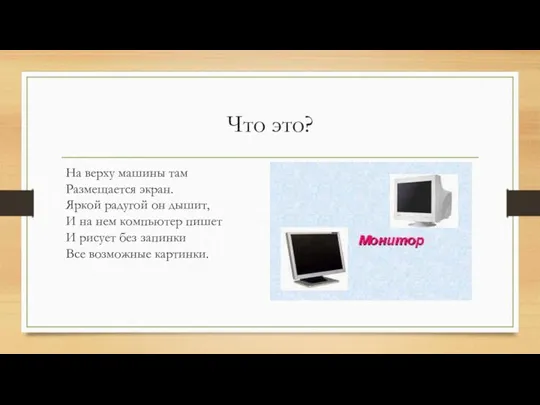 Что это?

На верху машины там
Размещается экран.
Яркой радугой он дышит,
И на нем компьютер пишет
И рисует без запинки
Все возможные картинки.

Монитор